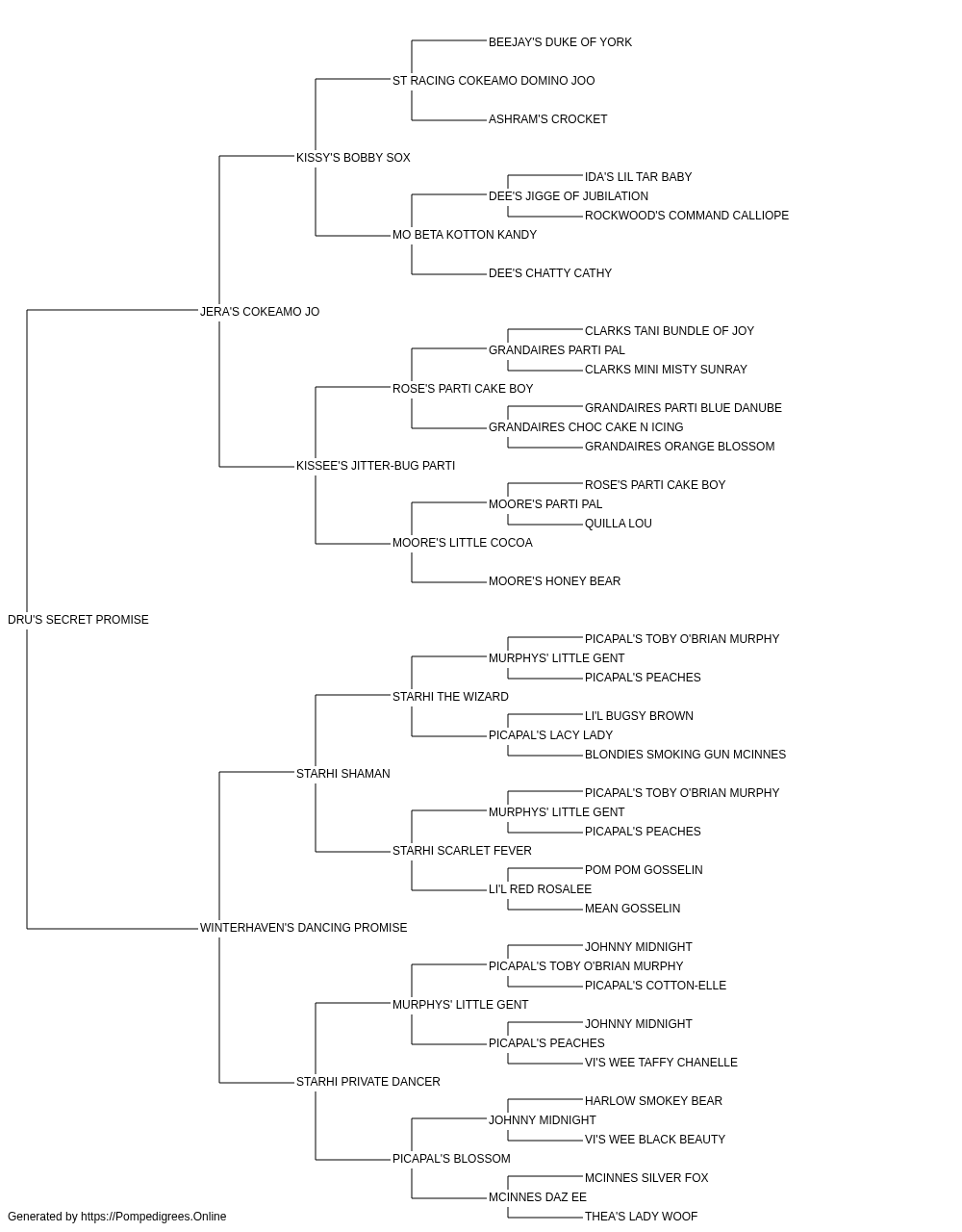 BEEJAY'S DUKE OF YORK
ST RACING COKEAMO DOMINO JOO
ASHRAM'S CROCKET
KISSY'S BOBBY SOX
IDA'S LIL TAR BABY
DEE'S JIGGE OF JUBILATION
ROCKWOOD'S COMMAND CALLIOPE
MO BETA KOTTON KANDY
DEE'S CHATTY CATHY
JERA'S COKEAMO JO
CLARKS TANI BUNDLE OF JOY
GRANDAIRES PARTI PAL
CLARKS MINI MISTY SUNRAY
ROSE'S PARTI CAKE BOY
GRANDAIRES PARTI BLUE DANUBE
GRANDAIRES CHOC CAKE N ICING
GRANDAIRES ORANGE BLOSSOM
KISSEE'S JITTER-BUG PARTI
ROSE'S PARTI CAKE BOY
MOORE'S PARTI PAL
QUILLA LOU
MOORE'S LITTLE COCOA
MOORE'S HONEY BEAR
DRU'S SECRET PROMISE
PICAPAL'S TOBY O'BRIAN MURPHY
MURPHYS' LITTLE GENT
PICAPAL'S PEACHES
STARHI THE WIZARD
LI'L BUGSY BROWN
PICAPAL'S LACY LADY
BLONDIES SMOKING GUN MCINNES
STARHI SHAMAN
PICAPAL'S TOBY O'BRIAN MURPHY
MURPHYS' LITTLE GENT
PICAPAL'S PEACHES
STARHI SCARLET FEVER
POM POM GOSSELIN
LI'L RED ROSALEE
MEAN GOSSELIN
WINTERHAVEN'S DANCING PROMISE
JOHNNY MIDNIGHT
PICAPAL'S TOBY O'BRIAN MURPHY
PICAPAL'S COTTON-ELLE
MURPHYS' LITTLE GENT
JOHNNY MIDNIGHT
PICAPAL'S PEACHES
VI'S WEE TAFFY CHANELLE
STARHI PRIVATE DANCER
HARLOW SMOKEY BEAR
JOHNNY MIDNIGHT
VI'S WEE BLACK BEAUTY
PICAPAL'S BLOSSOM
MCINNES SILVER FOX
MCINNES DAZ EE
THEA'S LADY WOOF
Generated by https://Pompedigrees.Online